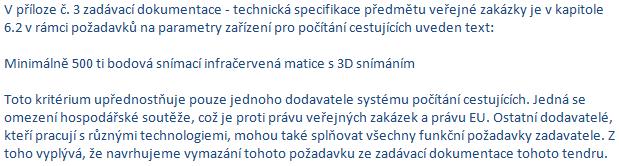 V příloze č. 3 zadávací dokumentace - technická specifikace předmětu veřejné zakázky je v kapitole 6.2 v rámci požadavků na parametry zařízení pro počítání cestujících uveden text:

Minimálně 500 ti bodová snímací infračervená matice s 3D snímáním

Toto kritérium upřednostňuje pouze jednoho dodavatele systému počítání cestujících. Jedná se omezení hospodářské soutěže, což je proti právu veřejných zakázek a právu EU. Ostatní dodavatelé, kteří pracují s různými technologiemi, mohou také splňovat všechny funkční požadavky zadavatele. Z toho vyplývá, že navrhujeme vymazání tohoto požadavku ze zadávací dokumentace tohoto tendru.